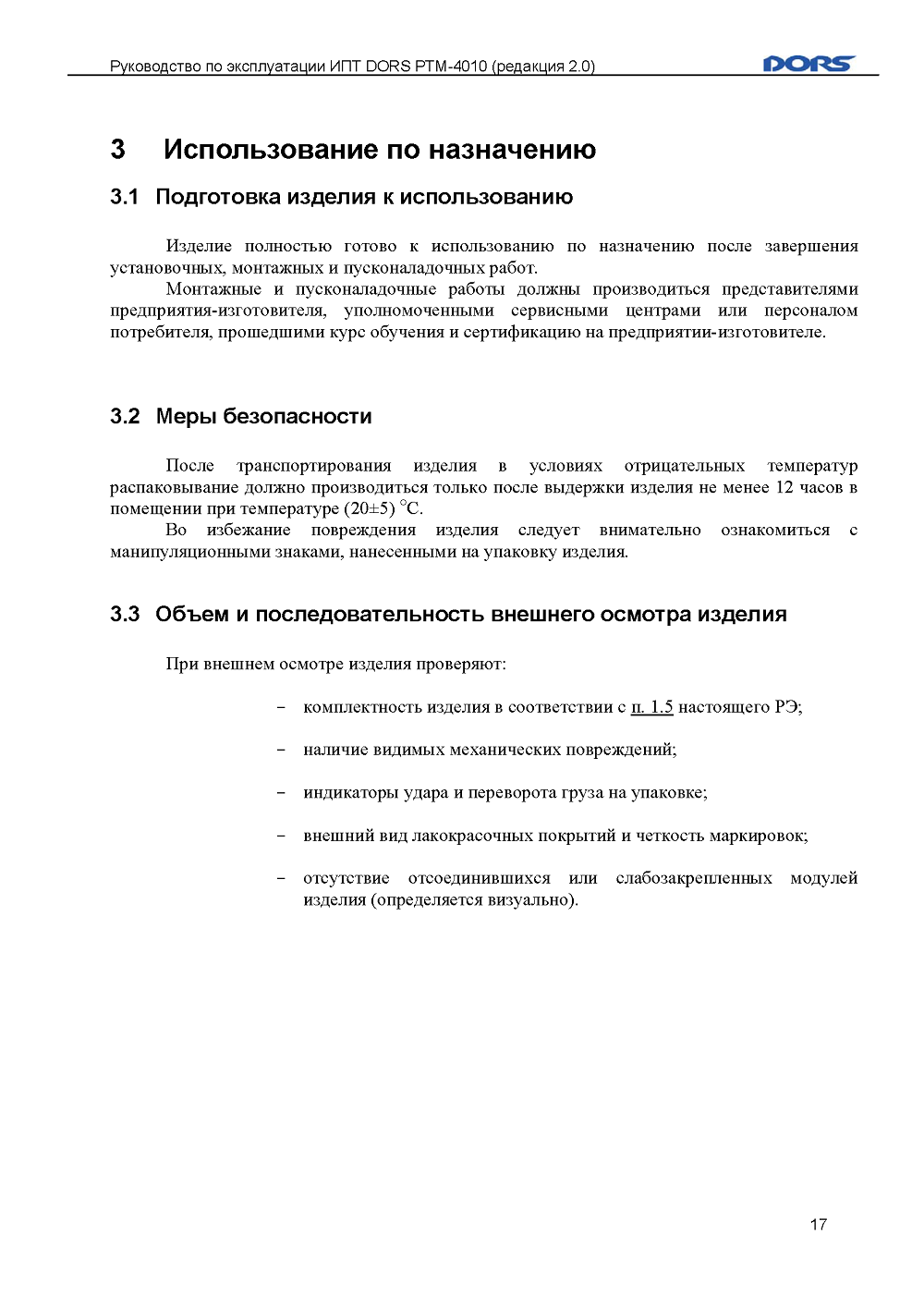 Руководство по эксплуатации ИПТ DORS PTM-4010 (редакция 2.0)

DORS

3 Использование по назначению

3.1 Подготовка изделия к использованию

Изделие полностью готово к использованию по назначению после завершения установочных, монтажных и пусконаладочных работ.

Монтажные и пусконаладочные работы должны производиться представителями предприятия-изготовителя, уполномоченными сервисными центрами или персоналом потребителя, прошедшими курс обучения и сертификацию на предприятии-изготовителе.

3.2 Меры безопасности

После транспортирования изделия в условиях отрицательных температур распаковывание должно производиться только после выдержки изделия не менее 12 часов в помещении при температуре (20±5) °С.

Во избежание повреждения изделия следует внимательно ознакомиться с манипуляционными знаками, нанесенными на упаковку изделия.

3.3 Объем и последовательность внешнего осмотра изделия

При внешнем осмотре изделия проверяют:

– комплектность изделия в соответствии с п. 1.5 настоящего РЭ;

– наличие видимых механических повреждений;

– индикаторы удара и переворота груза на упаковке;

– внешний вид лакокрасочных покрытий и четкость маркировок;

– отсутствие отсоединившихся или слабозакрепленных модулей изделия (определяется визуально).

17